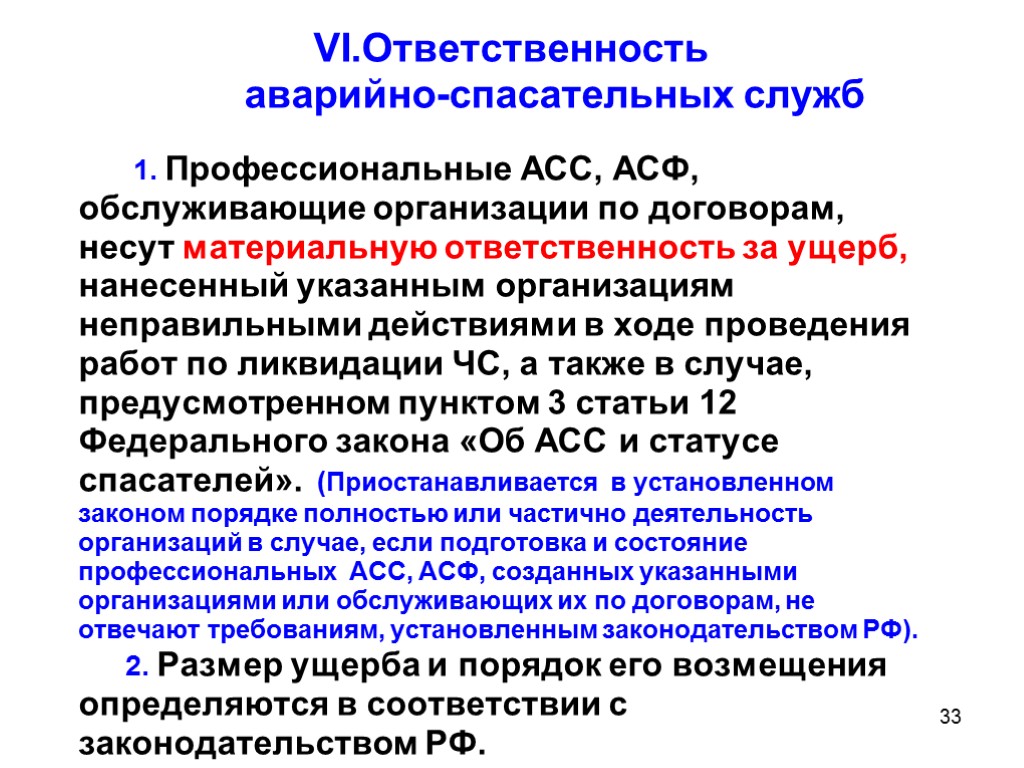 VI.Ответственность аварийно-спасательных служб

1. Профессиональные АСС, АСФ, обслуживающие организации по договорам, несут материальную ответственность за ущерб, нанесенный указанным организациям неправильными действиями в ходе проведения работ по ликвидации ЧС, а также в случае, предусмотренном пунктом 3 статьи 12 Федерального закона «Об АСС и статусе спасателей». (Приостанавливается в установленном законом порядке полностью или частично деятельность организаций в случае, если подготовка и состояние профессиональных АСС, АСФ, созданных указанными организациями или обслуживающих их по договорам, не отвечают требованиям, установленным законодательством РФ).

2. Размер ущерба и порядок его возмещения определяются в соответствии с законодательством РФ.

33